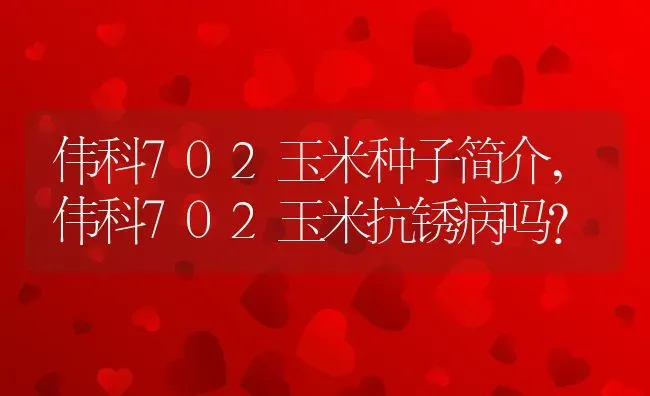 伟科702玉米种子简介，伟科702玉米抗锈病吗？